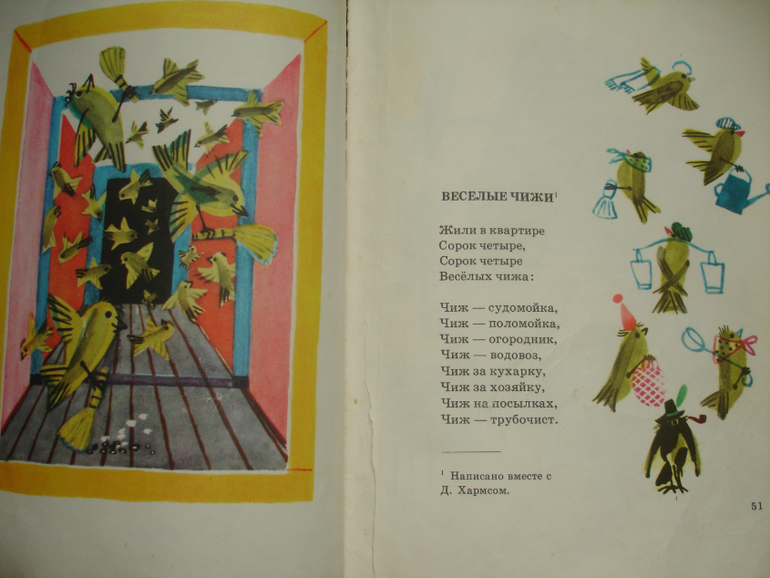 ВЕСЕЛЫЕ ЧИЖИ$^{1}$

Жили в квартире
Сорок четыре,
Сорок четыре
Весёлых чижа:

Чиж — судомойка,
Чиж — поломойка,
Чиж — огородник,
Чиж — водовоз,
Чиж за кухарку,
Чиж за хозяйку,
Чиж на посылках,
Чиж — трубочист.

$^{1}$ Написано вместе с Д. Хармсом.

51